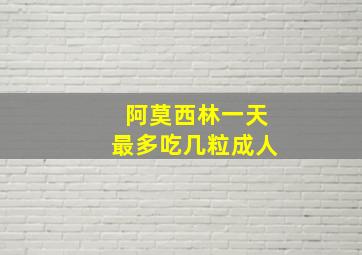 阿莫西林一天
最多吃几粒成人